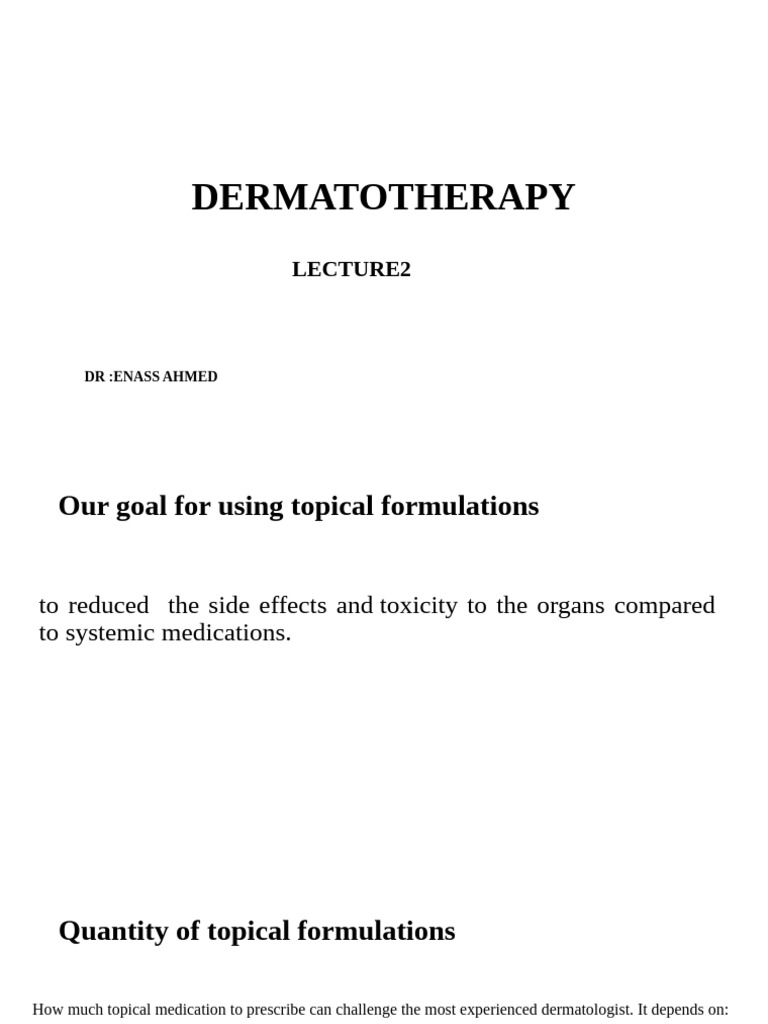 DERMATOTHERAPY

LECTURE2

DR :ENASS AHMED

Our goal for using topical formulations

to reduced the side effects and toxicity to the organs compared to systemic medications.

Quantity of topical formulations

How much topical medication to prescribe can challenge the most experienced dermatologist. It depends on: